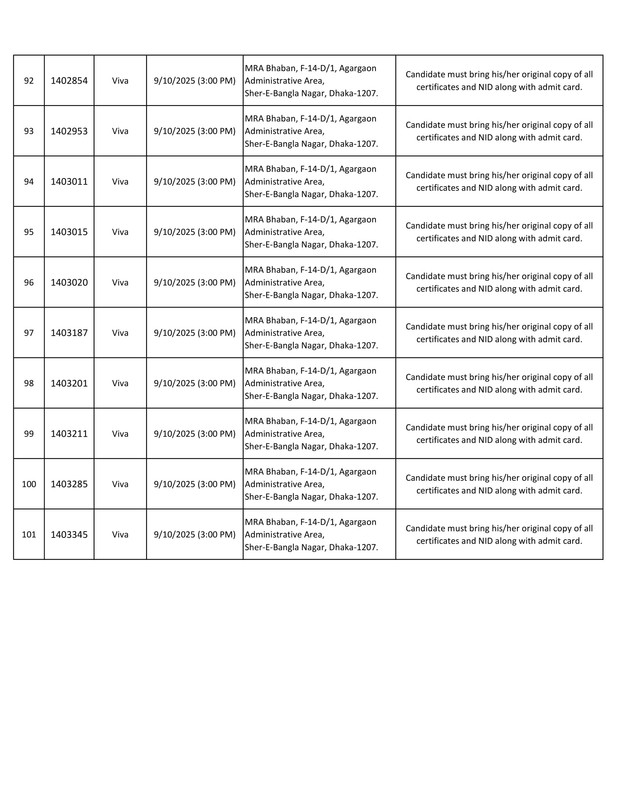 | | | | | | |
|---|---|---|---|---|---|
| 92 | 1402854 | Viva | 9/10/2025 (3:00 PM) | MRA Bhaban, F-14-D/1, Agargaon Administrative Area, Sher-E-Bangla Nagar, Dhaka-1207. | Candidate must bring his/her original copy of all certificates and NID along with admit card. |
| 93 | 1402953 | Viva | 9/10/2025 (3:00 PM) | MRA Bhaban, F-14-D/1, Agargaon Administrative Area, Sher-E-Bangla Nagar, Dhaka-1207. | Candidate must bring his/her original copy of all certificates and NID along with admit card. |
| 94 | 1403011 | Viva | 9/10/2025 (3:00 PM) | MRA Bhaban, F-14-D/1, Agargaon Administrative Area, Sher-E-Bangla Nagar, Dhaka-1207. | Candidate must bring his/her original copy of all certificates and NID along with admit card. |
| 95 | 1403015 | Viva | 9/10/2025 (3:00 PM) | MRA Bhaban, F-14-D/1, Agargaon Administrative Area, Sher-E-Bangla Nagar, Dhaka-1207. | Candidate must bring his/her original copy of all certificates and NID along with admit card. |
| 96 | 1403020 | Viva | 9/10/2025 (3:00 PM) | MRA Bhaban, F-14-D/1, Agargaon Administrative Area, Sher-E-Bangla Nagar, Dhaka-1207. | Candidate must bring his/her original copy of all certificates and NID along with admit card. |
| 97 | 1403187 | Viva | 9/10/2025 (3:00 PM) | MRA Bhaban, F-14-D/1, Agargaon Administrative Area, Sher-E-Bangla Nagar, Dhaka-1207. | Candidate must bring his/her original copy of all certificates and NID along with admit card. |
| 98 | 1403201 | Viva | 9/10/2025 (3:00 PM) | MRA Bhaban, F-14-D/1, Agargaon Administrative Area, Sher-E-Bangla Nagar, Dhaka-1207. | Candidate must bring his/her original copy of all certificates and NID along with admit card. |
| 99 | 1403211 | Viva | 9/10/2025 (3:00 PM) | MRA Bhaban, F-14-D/1, Agargaon Administrative Area, Sher-E-Bangla Nagar, Dhaka-1207. | Candidate must bring his/her original copy of all certificates and NID along with admit card. |
| 100 | 1403285 | Viva | 9/10/2025 (3:00 PM) | MRA Bhaban, F-14-D/1, Agargaon Administrative Area, Sher-E-Bangla Nagar, Dhaka-1207. | Candidate must bring his/her original copy of all certificates and NID along with admit card. |
| 101 | 1403345 | Viva | 9/10/2025 (3:00 PM) | MRA Bhaban, F-14-D/1, Agargaon Administrative Area, Sher-E-Bangla Nagar, Dhaka-1207. | Candidate must bring his/her original copy of all certificates and NID along with admit card. |